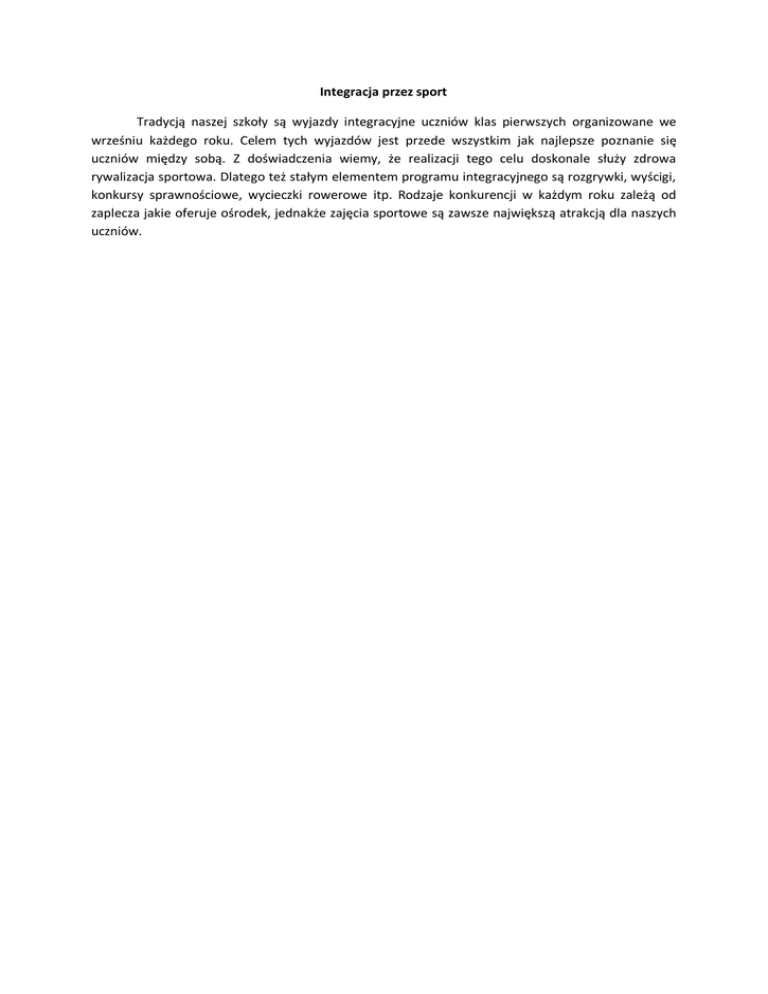 Integracja przez sport

Tradycją naszej szkoły są wyjazdy integracyjne uczniów klas pierwszych organizowane we wrześniu każdego roku. Celem tych wyjazdów jest przede wszystkim jak najlepsze poznanie się uczniów między sobą. Z doświadczenia wiemy, że realizacji tego celu doskonale służy zdrowa rywalizacja sportowa. Dlatego też stałym elementem programu integracyjnego są rozgrywki, wyścigi, konkursy sprawnościowe, wycieczki rowerowe itp. Rodzaje konkurencji w każdym roku zależą od zaplecza jakie oferuje ośrodek, jednakże zajęcia sportowe są zawsze największą atrakcją dla naszych uczniów.